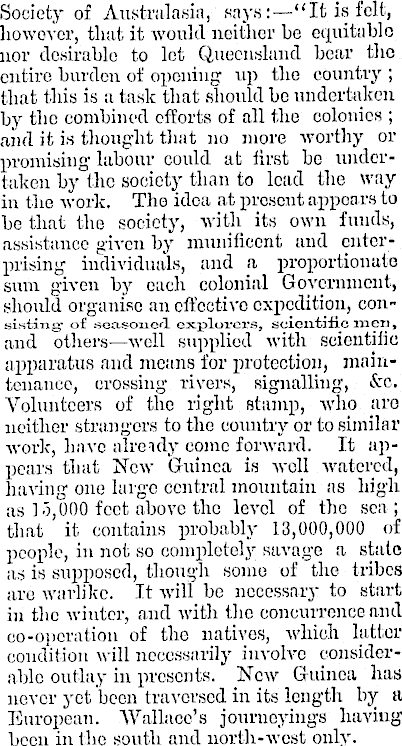 Society of Australasia, says:—"It is felt, however, that it would neither be equitable nor desirable to let Queensland bear the entire burden of opening up the country; that this is a task that should be undertaken by the combined efforts of all the colonies; and it is thought that no more worthy or promising labour could at first be undertaken by the society than to lead the way in the work. The idea at present appears to be that the society, with its own funds, assistance given by munificent and enterprising individuals, and a proportionate sum given by each colonial Government, should organise an effective expedition, consisting of seasoned explorers, scientific men, and others—well supplied with scientific apparatus and means for protection, maintenance, crossing rivers, signalling, &c. Volunteers of the right stamp, who are neither strangers to the country or to similar work, have already come forward. It appears that New Guinea is well watered, having one large central mountain as high as 15,000 feet above the level of the sea; that it contains probably 13,000,000 of people, in not so completely savage a state as is supposed, though some of the tribes are warlike. It will be necessary to start in the winter, and with the concurrence and co-operation of the natives, which latter condition will necessarily involve considerable outlay in presents. New Guinea has never yet been traversed in its length by a European. Wallace's journeyings having been in the south and north-west only.